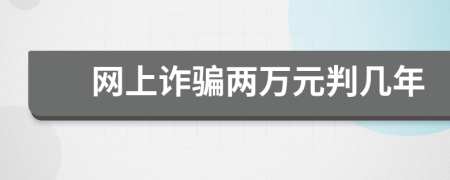 网上诈骗两万元判几年